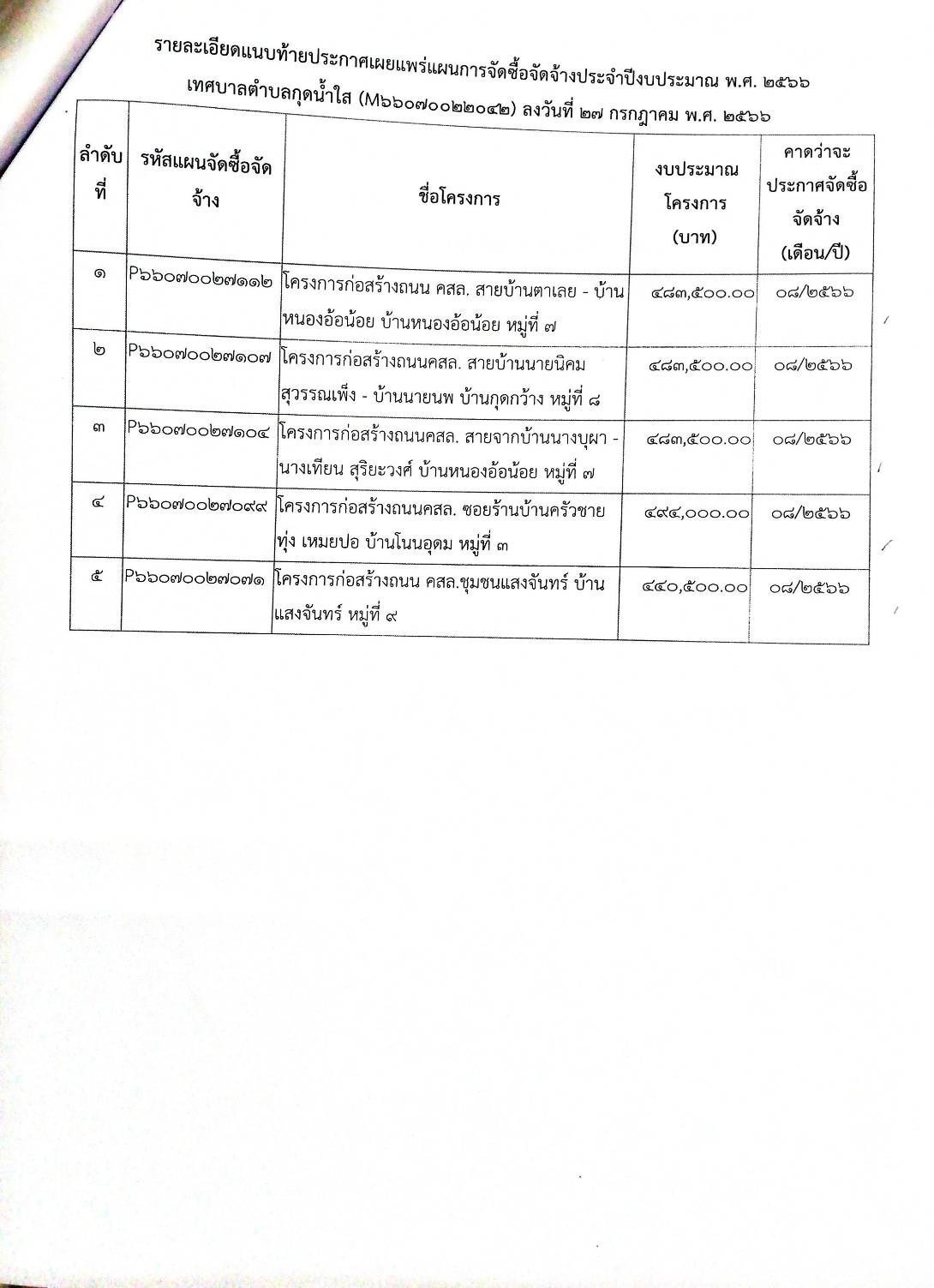 รายละเอียดแนบท้ายประกาศเผยแพร่แผนการจัดซื้อจัดจ้างประจำปีงบประมาณ พ.ศ. ๒๕๖๖

เทศบาลตำบลกุดน้ำใส (M๖๖๐๗๐๐๒๒๐๔๒) ลงวันที่ ๒๗ กรกฎาคม พ.ศ. ๒๕๖๖

| ลำดับที่ | รหัสแผนจัดซื้อจัดจ้าง | ชื่อโครงการ | งบประมาณโครงการ (บาท) | คาดว่าจะประกาศจัดซื้อจัดจ้าง (เดือน/ปี) |
|---|---|---|---|---|
| ๑ | P๖๖๐๗๐๐๒๗๑๑๒ | โครงการก่อสร้างถนน คสล. สายบ้านตาเลย - บ้านหนองอ้อน้อย บ้านหนองอ้อน้อย หมู่ที่ ๗ | ๔๘๓,๕๐๐.๐๐ | ๐๘/๒๕๖๖ |
| ๒ | P๖๖๐๗๐๐๒๗๑๐๗ | โครงการก่อสร้างถนนคสล. สายบ้านนายนิคม สุวรรณเพ็ง - บ้านนายนพ บ้านกุดกว้าง หมู่ที่ ๘ | ๔๘๓,๕๐๐.๐๐ | ๐๘/๒๕๖๖ |
| ๓ | P๖๖๐๗๐๐๒๗๑๐๔ | โครงการก่อสร้างถนนคสล. สายจากบ้านนางบุผา - นางเทียน สุริยะวงศ์ บ้านหนองอ้อน้อย หมู่ที่ ๗ | ๔๘๓,๕๐๐.๐๐ | ๐๘/๒๕๖๖ |
| ๔ | P๖๖๐๗๐๐๒๗๐๙๙ | โครงการก่อสร้างถนนคสล. ซอยร้านบ้านครัวชายทุ่ง เหมยปอ บ้านโนนอุดม หมู่ที่ ๓ | ๔๙๔,๐๐๐.๐๐ | ๐๘/๒๕๖๖ |
| ๕ | P๖๖๐๗๐๐๒๗๐๗๑ | โครงการก่อสร้างถนน คสล.ชุมชนแสงจันทร์ บ้านแสงจันทร์ หมู่ที่ ๙ | ๔๔๐,๕๐๐.๐๐ | ๐๘/๒๕๖๖ |